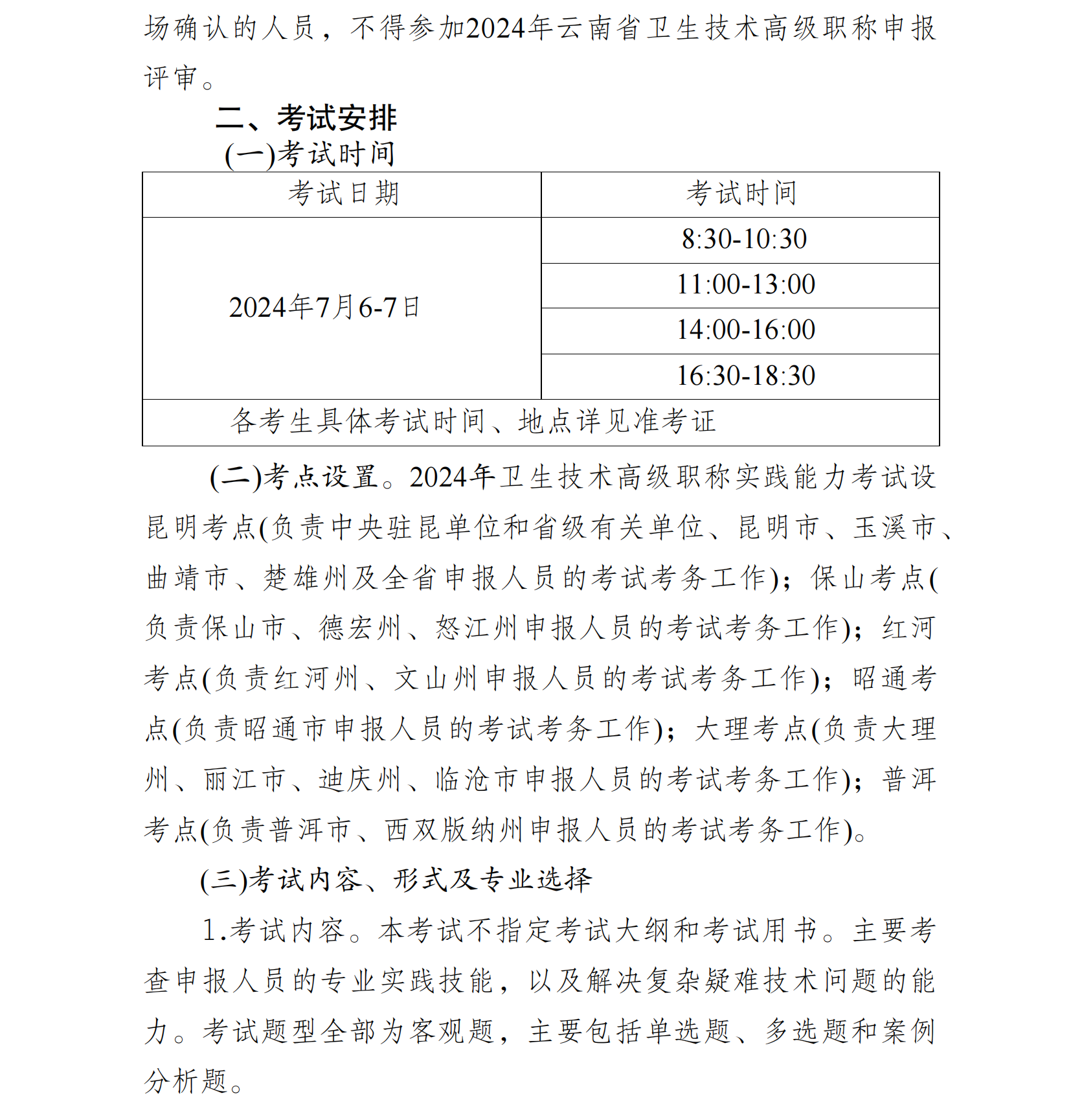 场确认的人员，不得参加2024年云南省卫生技术高级职称申报评审。

二、考试安排

(一)考试时间

| 考试日期 | 考试时间 |
|---|---|
| 2024年7月6-7日 | 8:30-10:30 |
| | 11:00-13:00 |
| | 14:00-16:00 |
| | 16:30-18:30 |
| 各考生具体考试时间、地点详见准考证 | |

(二)考点设置。2024年卫生技术高级职称实践能力考试设昆明考点(负责中央驻昆单位和省级有关单位、昆明市、玉溪市、曲靖市、楚雄州及全省申报人员的考试考务工作)；保山考点(负责保山市、德宏州、怒江州申报人员的考试考务工作)；红河考点(负责红河州、文山州申报人员的考试考务工作)；昭通考点(负责昭通市申报人员的考试考务工作)；大理考点(负责大理州、丽江市、迪庆州、临沧市申报人员的考试考务工作)；普洱考点(负责普洱市、西双版纳州申报人员的考试考务工作)。

(三)考试内容、形式及专业选择

1.考试内容。本考试不指定考试大纲和考试用书。主要考查申报人员的专业实践技能，以及解决复杂疑难技术问题的能力。考试题型全部为客观题，主要包括单选题、多选题和案例分析题。